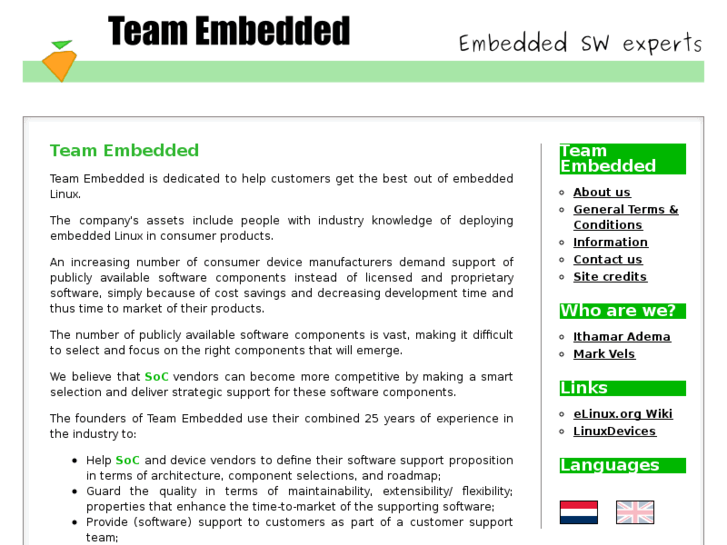 Team Embedded

Embedded SW experts

Team Embedded

Team Embedded is dedicated to help customers get the best out of embedded Linux.

The company's assets include people with industry knowledge of deploying embedded Linux in consumer products.

An increasing number of consumer device manufacturers demand support of publicly available software components instead of licensed and proprietary software, simply because of cost savings and decreasing development time and thus time to market of their products.

The number of publicly available software components is vast, making it difficult to select and focus on the right components that will emerge.

We believe that SoC vendors can become more competitive by making a smart selection and deliver strategic support for these software components.

The founders of Team Embedded use their combined 25 years of experience in the industry to:

- Help SoC and device vendors to define their software support proposition in terms of architecture, component selections, and roadmap;
- Guard the quality in terms of maintainability, extensibility/ flexibility; properties that enhance the time-to-market of the supporting software;
- Provide (software) support to customers as part of a customer support team;

Team Embedded

- About us
- General Terms & Conditions
- Information
- Contact us
- Site credits

Who are we?

- Ithamar Adema
- Mark Vels

Links

- eLinux.org Wiki
- LinuxDevices

Languages